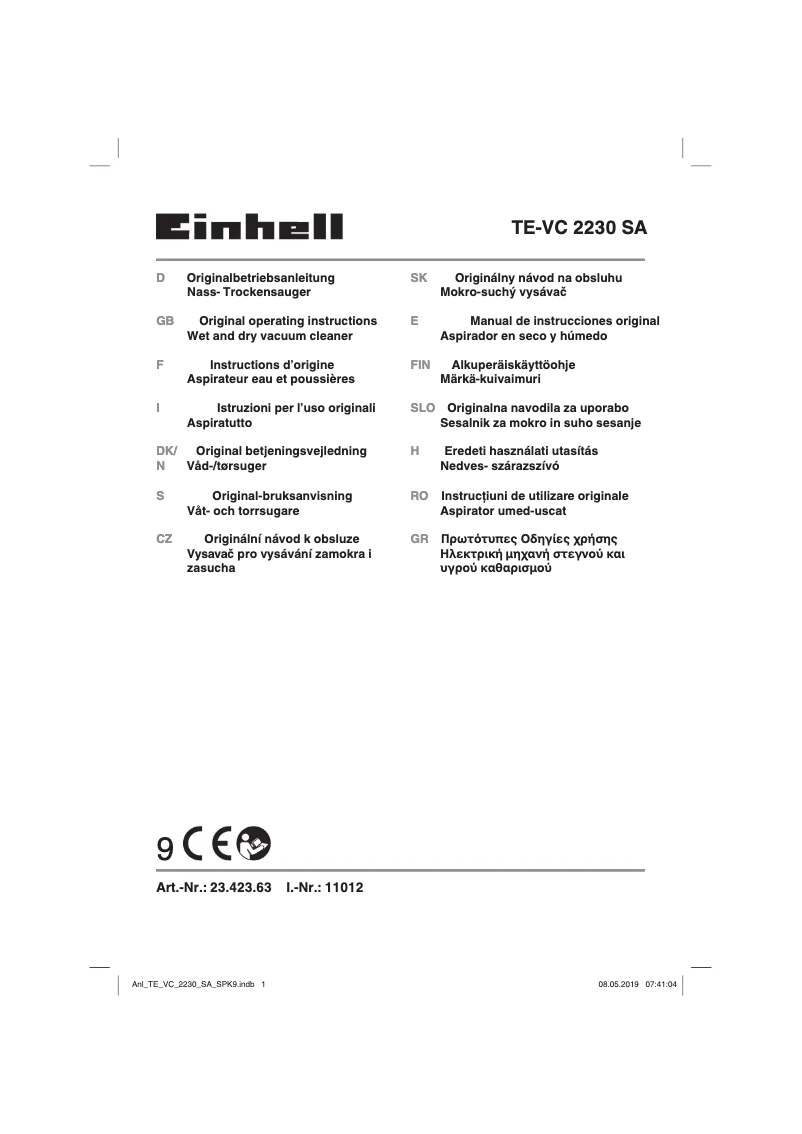 Einhell

TE-VC 2230 SA

D Originalbetriebsanleitung
Nass- Trockensauger

GB Original operating instructions
Wet and dry vacuum cleaner

F Instructions d'origine
Aspirateur eau et poussières

I Istruzioni per l'uso originali
Aspiratutto

DK/N Original betjeningsvejledning
Våd-/tørsuger

S Original-bruksanvisning
Våt- och torrsugare

CZ Originální návod k obsluze
Vysavač pro vysávání zamokra i zasucha

SK Originálny návod na obsluhu
Mokro-suchý vysávač

E Manual de instrucciones original
Aspirador en seco y húmedo

FIN Alkuperäiskäyttöohje
Märkä-kuivaimuri

SLO Originalna navodila za uporabo
Sesalnik za mokro in suho sesanje

H Eredeti használati utasítás
Nedves- szárazszívó

RO Instrucțiuni de utilizare originale
Aspirator umed-uscat

GR Πρωτότυπες Οδηγίες χρήσης
Ηλεκτρική μηχανή στεγνού και υγρού καθαρισμού

9 CE

Art.-Nr.: 23.423.63 I.-Nr.: 11012

Anl_TE_VC_2230_SA_SPK9.indb 1

08.05.2019 07:41:04